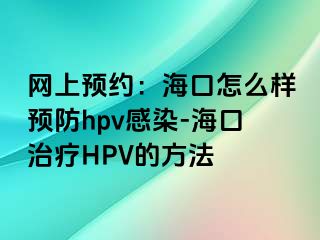 网上预约：海口怎么样预防hpv感染-海口治疗HPV的方法